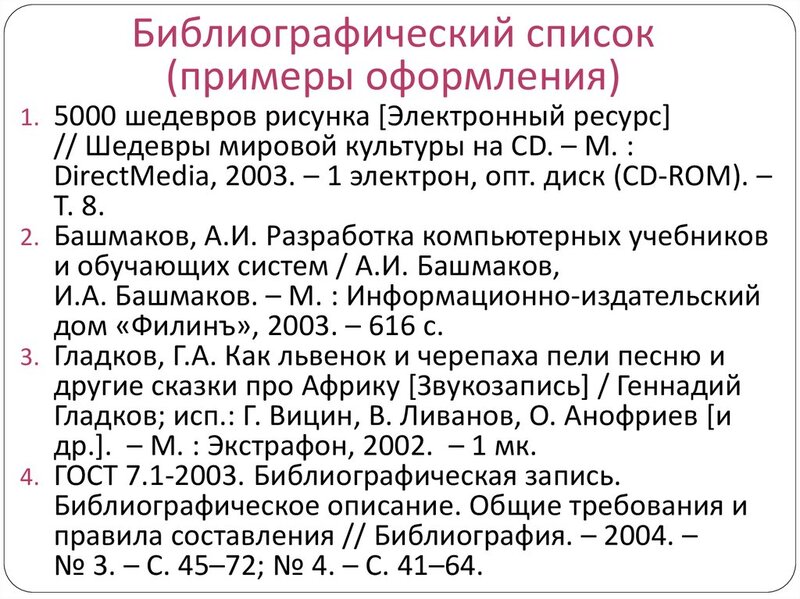 Библиографический список (примеры оформления)

1. 5000 шедевров рисунка [Электронный ресурс] // Шедевры мировой культуры на CD. – М. : DirectMedia, 2003. – 1 электрон, опт. диск (CD-ROM). – Т. 8.
2. Башмаков, А.И. Разработка компьютерных учебников и обучающих систем / А.И. Башмаков, И.А. Башмаков. – М. : Информационно-издательский дом «Филинъ», 2003. – 616 с.
3. Гладков, Г.А. Как львенок и черепаха пели песню и другие сказки про Африку [Звукозапись] / Геннадий Гладков; исп.: Г. Вицин, В. Ливанов, О. Анофриев [и др.]. – М. : Экстрафон, 2002. – 1 мк.
4. ГОСТ 7.1-2003. Библиографическая запись. Библиографическое описание. Общие требования и правила составления // Библиография. – 2004. – № 3. – С. 45–72; № 4. – С. 41–64.